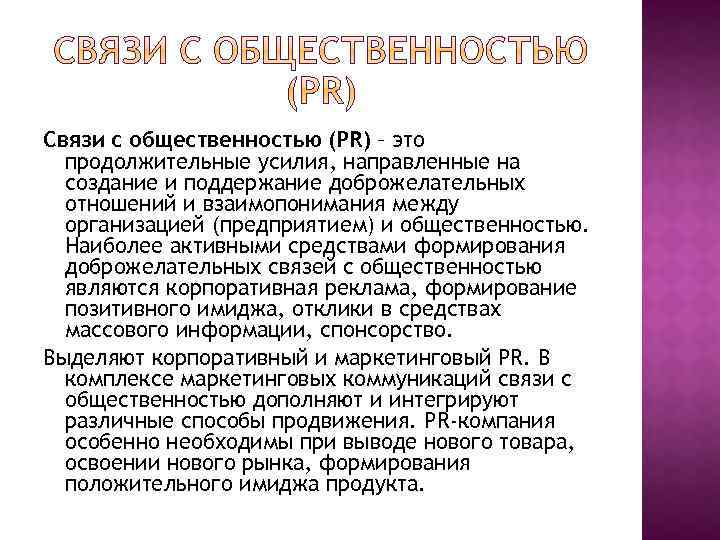 СВЯЗИ С ОБЩЕСТВЕННОСТЬЮ (PR)

Связи с общественностью (PR) – это продолжительные усилия, направленные на создание и поддержание доброжелательных отношений и взаимопонимания между организацией (предприятием) и общественностью. Наиболее активными средствами формирования доброжелательных связей с общественностью являются корпоративная реклама, формирование позитивного имиджа, отклики в средствах массового информации, спонсорство.

Выделяют корпоративный и маркетинговый PR. В комплексе маркетинговых коммуникаций связи с общественностью дополняют и интегрируют различные способы продвижения. PR-компания особенно необходимы при выводе нового товара, освоении нового рынка, формирования положительного имиджа продукта.